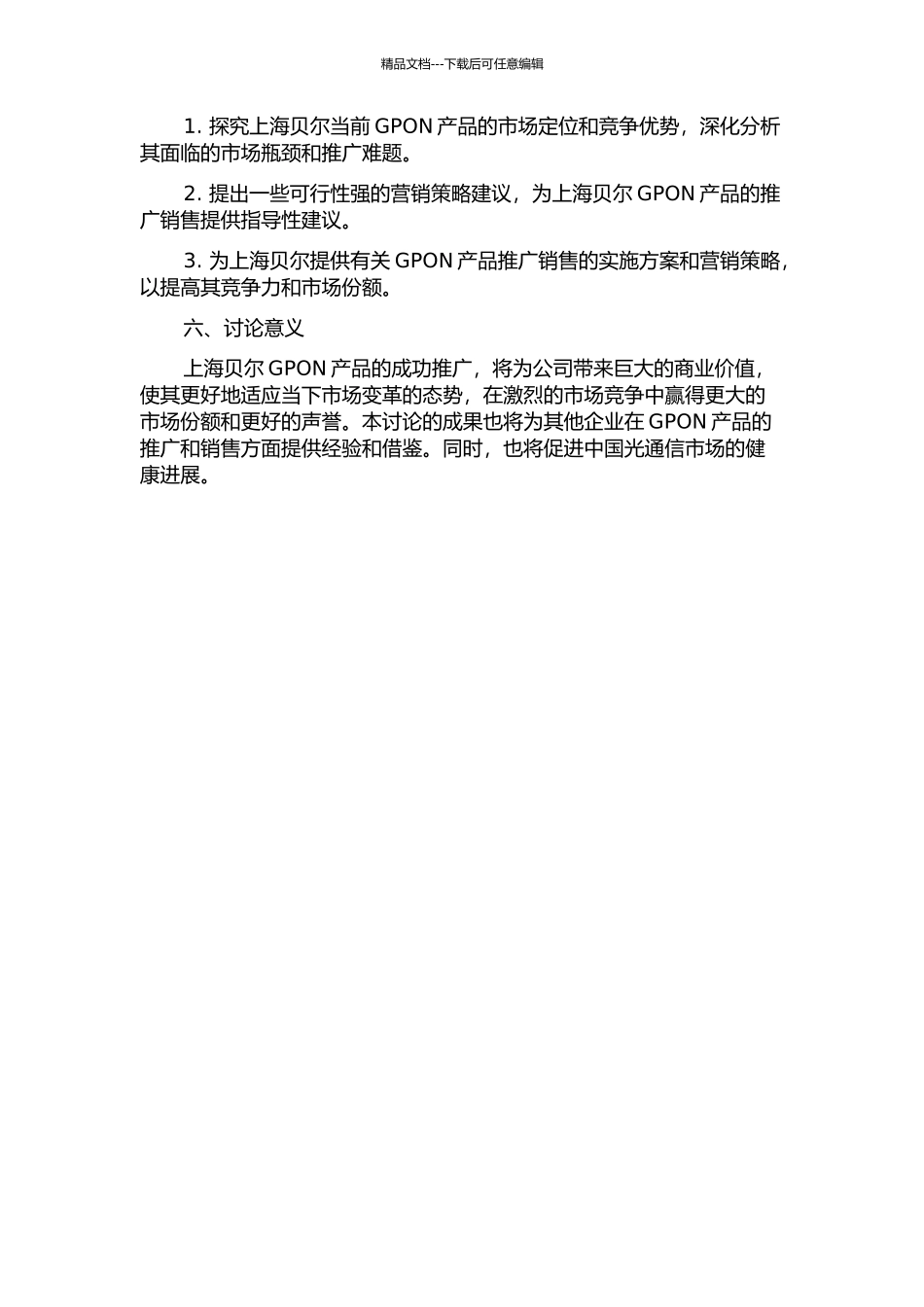 精品文档---下载后可任意编辑

1. 探究上海贝尔当前 GPON 产品的市场定位和竞争优势，深化分析其面临的市场瓶颈和推广难题。

2. 提出一些可行性强的营销策略建议，为上海贝尔 GPON 产品的推广销售提供指导性建议。

3. 为上海贝尔提供有关 GPON 产品推广销售的实施方案和营销策略，以提高其竞争力和市场份额。

六、讨论意义

上海贝尔 GPON 产品的成功推广，将为公司带来巨大的商业价值，使其更好地适应当下市场变革的态势，在激烈的市场竞争中赢得更大的市场份额和更好的声誉。本讨论的成果也将为其他企业在 GPON 产品的推广和销售方面提供经验和借鉴。同时，也将促进中国光通信市场的健康进展。